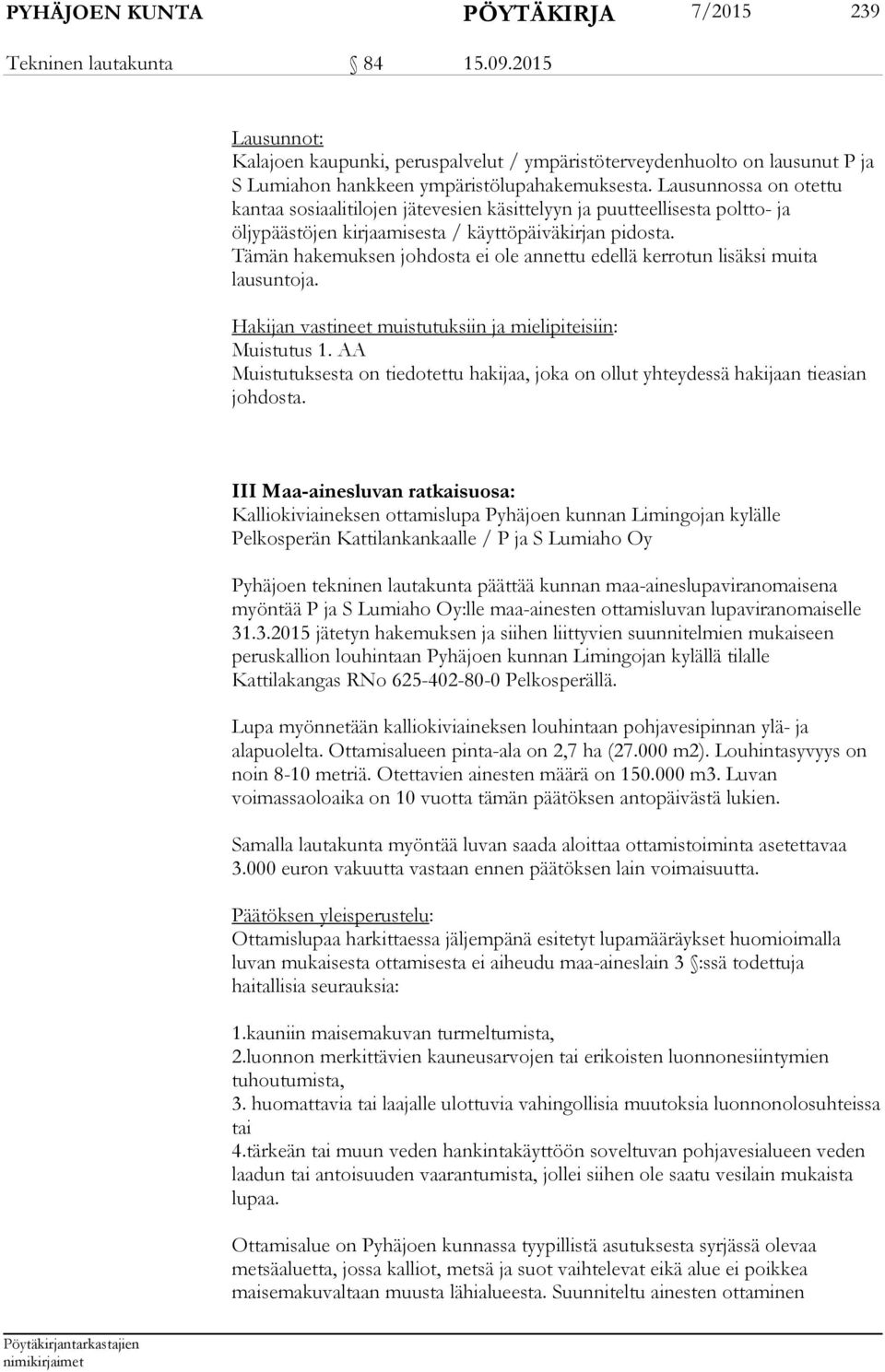 PYHÄJOEN KUNTA PÖYTÄKIRJA 7/2015 239

Tekninen lautakunta § 84 15.09.2015

Lausunnot:
Kalajoen kaupunki, peruspalvelut / ympäristöterveydenhuolto on lausunut P ja S Lumiahon hankkeen ympäristölupahakemuksesta. Lausunnossa on otettu kantaa sosiaalitilojen jätevesien käsittelyyn ja puutteellisesta poltto- ja öljypäästöjen kirjaamisesta / käyttöpäiväkirjan pidosta. Tämän hakemuksen johdosta ei ole annettu edellä kerrotun lisäksi muita lausuntoja.

Hakijan vastineet muistutuksiin ja mielipiteisiin:
Muistutus 1. AA
Muistutuksesta on tiedotettu hakijaa, joka on ollut yhteydessä hakijaan tieasian johdosta.

III Maa-ainesluvan ratkaisuosa:
Kalliokiviaineksen ottamislupa Pyhäjoen kunnan Limingojan kylälle Pelkosperän Kattilankankaalle / P ja S Lumiaho Oy

Pyhäjoen tekninen lautakunta päättää kunnan maa-aineslupaviranomaisena myöntää P ja S Lumiaho Oy:lle maa-ainesten ottamisluvan lupaviranomaiselle 31.3.2015 jätetyn hakemuksen ja siihen liittyvien suunnitelmien mukaiseen peruskallion louhintaan Pyhäjoen kunnan Limingojan kylällä tilalle Kattilakangas RNo 625-402-80-0 Pelkosperällä.

Lupa myönnetään kalliokiviaineksen louhintaan pohjavesipinnan ylä- ja alapuolelta. Ottamisalueen pinta-ala on 2,7 ha (27.000 m2). Louhintasyvyys on noin 8-10 metriä. Otettavien ainesten määrä on 150.000 m3. Luvan voimassaoloaika on 10 vuotta tämän päätöksen antopäivästä lukien.

Samalla lautakunta myöntää luvan saada aloittaa ottamistoiminta asetettavaa 3.000 euron vakuutta vastaan ennen päätöksen lain voimaisuutta.

Päätöksen yleisperustelu:
Ottamislupaa harkittaessa jäljempänä esitetyt lupamääräykset huomioimalla luvan mukaisesta ottamisesta ei aiheudu maa-aineslain 3 §:ssä todettuja haitallisia seurauksia:

1.kauniin maisemakuvan turmeltumista,
2.luonnon merkittävien kauneusarvojen tai erikoisten luonnonesiintymien tuhoutumista,
3. huomattavia tai laajalle ulottuvia vahingollisia muutoksia luonnonolosuhteissa tai
4.tärkeän tai muun veden hankintakäyttöön soveltuvan pohjavesialueen veden laadun tai antoisuuden vaarantumista, jollei siihen ole saatu vesilain mukaista lupaa.

Ottamisalue on Pyhäjoen kunnassa tyypillistä asutuksesta syrjässä olevaa metsäaluetta, jossa kalliot, metsä ja suot vaihtelevat eikä alue ei poikkea maisemakuvaltaan muusta lähialueesta. Suunniteltu ainesten ottaminen

Pöytäkirjantarkastajien nimikirjaimet